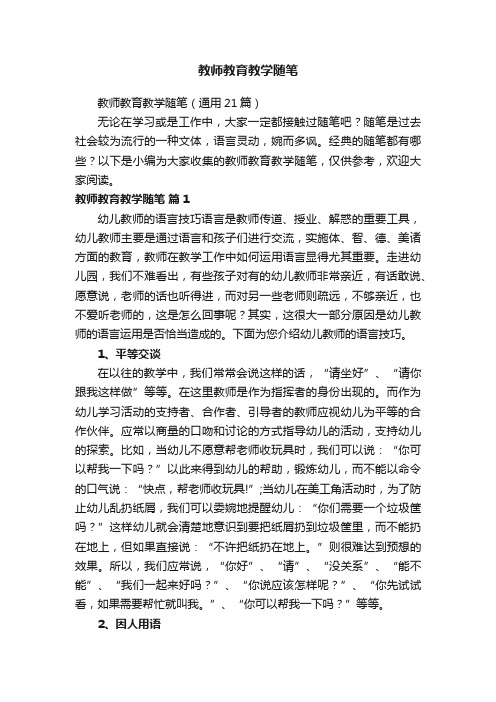 教师教育教学随笔

教师教育教学随笔（通用21篇）

无论在学习或是工作中，大家一定都接触过随笔吧？随笔是过去社会较为流行的一种文体，语言灵动，婉而多讽。经典的随笔都有哪些？以下是小编为大家收集的教师教育教学随笔，仅供参考，欢迎大家阅读。

教师教育教学随笔 篇1

幼儿教师的语言技巧语言是教师传道、授业、解惑的重要工具，幼儿教师主要是通过语言和孩子们进行交流，实施体、智、德、美诸方面的教育，教师在教学工作中如何运用语言显得尤其重要。走进幼儿园，我们不难看出，有些孩子对有的幼儿教师非常亲近，有话敢说、愿意说，老师的话也听得进，而对另一些老师则疏远，不够亲近，也不爱听老师的，这是怎么回事呢？其实，这很大一部分原因是幼儿教师的语言运用是否恰当造成的。下面为您介绍幼儿教师的语言技巧。

1、平等交谈

在以往的教学中，我们常常会说这样的话，“请坐好”、“请你跟我这样做”等等。在这里教师是作为指挥者的身份出现的。而作为幼儿学习活动的支持者、合作者、引导者的教师应视幼儿为平等的合作伙伴。应常以商量的口吻和讨论的方式指导幼儿的活动，支持幼儿的探索。比如，当幼儿不愿意帮老师收玩具时，我们可以说：“你可以帮我一下吗？”以此来得到幼儿的帮助，锻炼幼儿，而不能以命令的口气说：“快点，帮老师收玩具!”;当幼儿在美工角活动时，为了防止幼儿乱扔纸屑，我们可以委婉地提醒幼儿：“你们需要一个垃圾筐吗？”这样幼儿就会清楚地意识到要把纸屑扔到垃圾筐里，而不能扔在地上，但如果直接说：“不许把纸扔在地上。”则很难达到预想的效果。所以，我们应常说，“你好”、“请”、“没关系”、“能不能”、“我们一起来好吗？”、“你说应该怎样呢？”、“你先试试看，如果需要帮忙就叫我。”、“你可以帮我一下吗？”等等。

2、因人用语